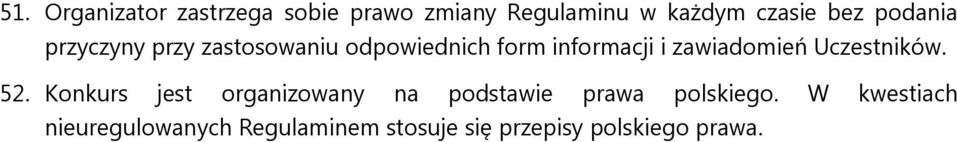 51. Organizator zastrzega sobie prawo zmiany Regulaminu w każdym czasie bez podania przyczyny przy zastosowaniu odpowiednich form informacji i zawiadomień Uczestników.

52. Konkurs jest organizowany na podstawie prawa polskiego. W kwestiach nieuregulowanych Regulaminem stosuje się przepisy polskiego prawa.